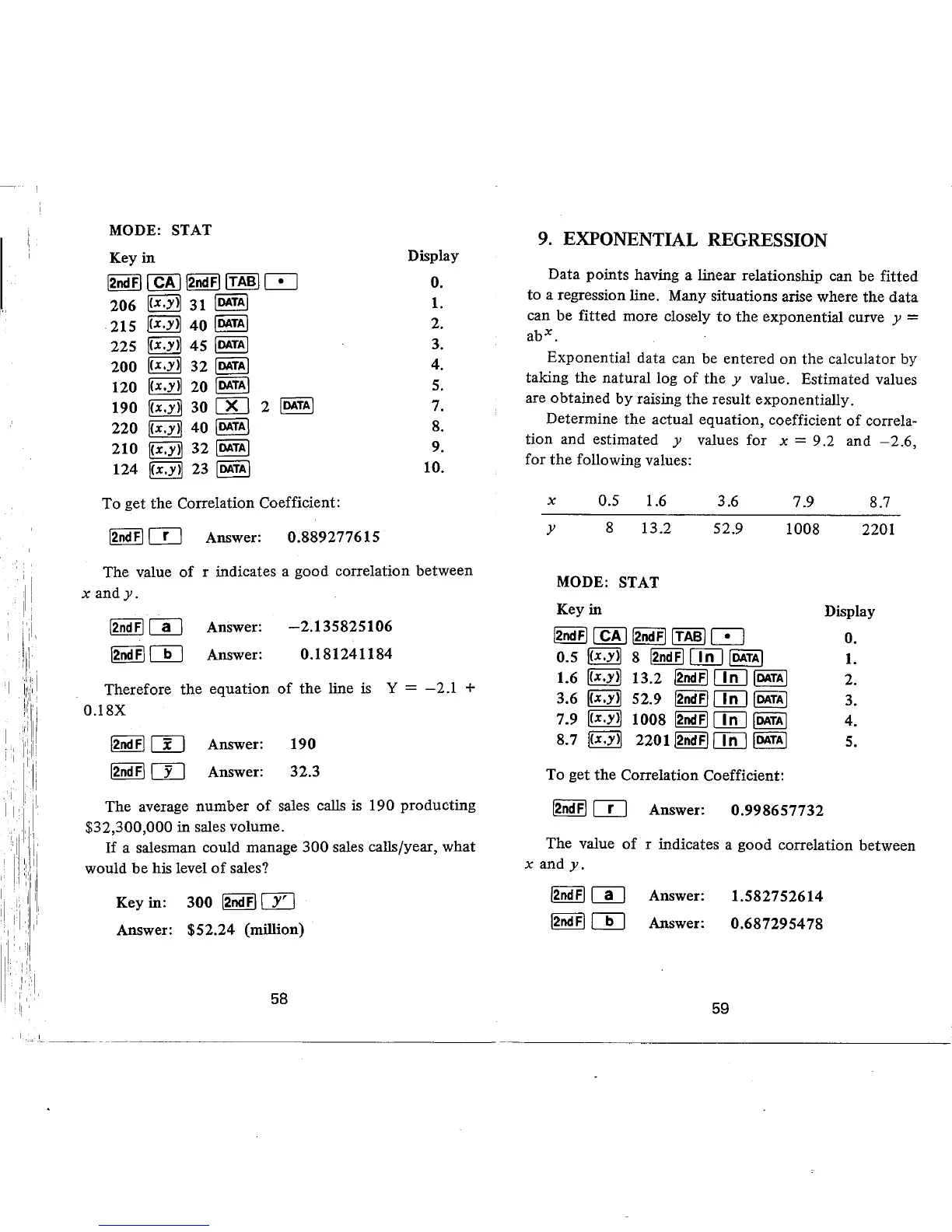 MODE: STAT

| Key in | Display |
|---|---|
| 2ndF CA 2ndF TAB • | 0. |
| 206 (x,y) 31 DATA | 1. |
| 215 (x,y) 40 DATA | 2. |
| 225 (x,y) 45 DATA | 3. |
| 200 (x,y) 32 DATA | 4. |
| 120 (x,y) 20 DATA | 5. |
| 190 (x,y) 30 X 2 DATA | 7. |
| 220 (x,y) 40 DATA | 8. |
| 210 (x,y) 32 DATA | 9. |
| 124 (x,y) 23 DATA | 10. |

To get the Correlation Coefficient:

2ndF r Answer: 0.889277615

The value of r indicates a good correlation between $x$ and $y$.

2ndF a Answer: −2.135825106

2ndF b Answer: 0.181241184

Therefore the equation of the line is Y = −2.1 + 0.18X

2ndF $\bar{x}$ Answer: 190

2ndF $\bar{y}$ Answer: 32.3

The average number of sales calls is 190 producting $32,300,000 in sales volume.

If a salesman could manage 300 sales calls/year, what would be his level of sales?

Key in: 300 2ndF $y'$

Answer: $52.24 (million)

58

9. EXPONENTIAL REGRESSION

Data points having a linear relationship can be fitted to a regression line. Many situations arise where the data can be fitted more closely to the exponential curve $y = ab^x$.

Exponential data can be entered on the calculator by taking the natural log of the $y$ value. Estimated values are obtained by raising the result exponentially.

Determine the actual equation, coefficient of correlation and estimated $y$ values for $x = 9.2$ and $-2.6$, for the following values:

| $x$ | 0.5 | 1.6 | 3.6 | 7.9 | 8.7 |
|---|---|---|---|---|---|
| $y$ | 8 | 13.2 | 52.9 | 1008 | 2201 |

MODE: STAT

| Key in | Display |
|---|---|
| 2ndF CA 2ndF TAB • | 0. |
| 0.5 (x,y) 8 2ndF ln DATA | 1. |
| 1.6 (x,y) 13.2 2ndF ln DATA | 2. |
| 3.6 (x,y) 52.9 2ndF ln DATA | 3. |
| 7.9 (x,y) 1008 2ndF ln DATA | 4. |
| 8.7 (x,y) 2201 2ndF ln DATA | 5. |

To get the Correlation Coefficient:

2ndF r Answer: 0.998657732

The value of r indicates a good correlation between $x$ and $y$.

2ndF a Answer: 1.582752614

2ndF b Answer: 0.687295478

59